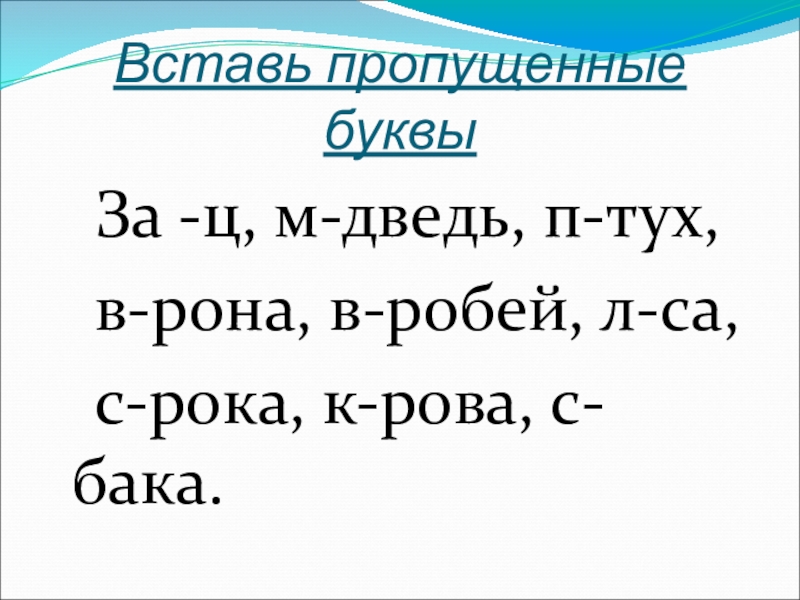 Вставь пропущенные буквы

За -ц, м-дведь, п-тух, в-рона, в-робей, л-са, с-рока, к-рова, с-бака.